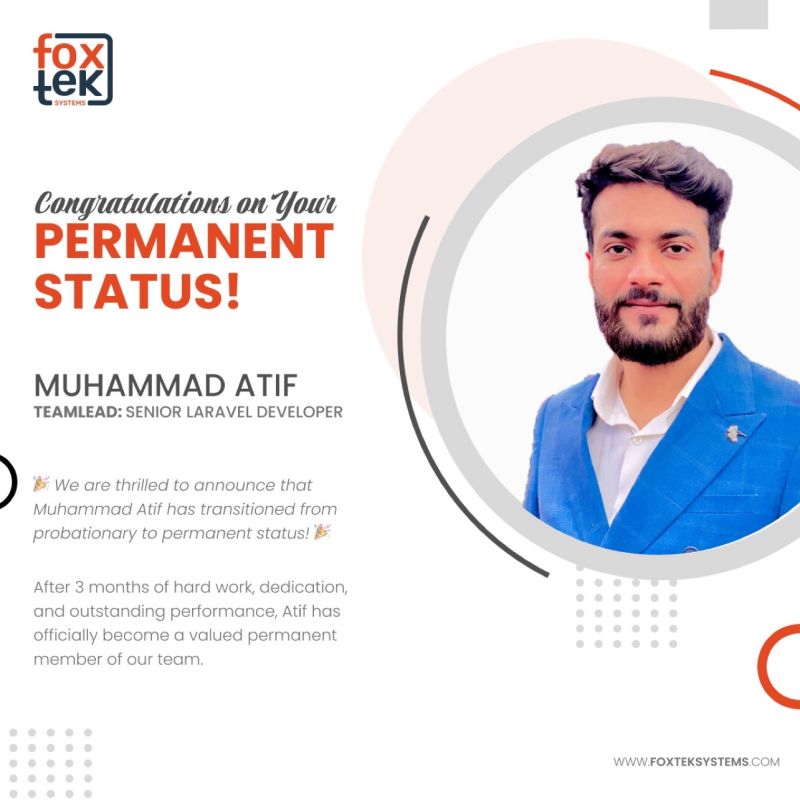 fox tek SYSTEMS

Congratulations on Your
PERMANENT STATUS!

MUHAMMAD ATIF
TEAMLEAD: SENIOR LARAVEL DEVELOPER

🎉 We are thrilled to announce that Muhammad Atif has transitioned from probationary to permanent status! 🎉

After 3 months of hard work, dedication, and outstanding performance, Atif has officially become a valued permanent member of our team.

WWW.FOXTEKSYSTEMS.COM